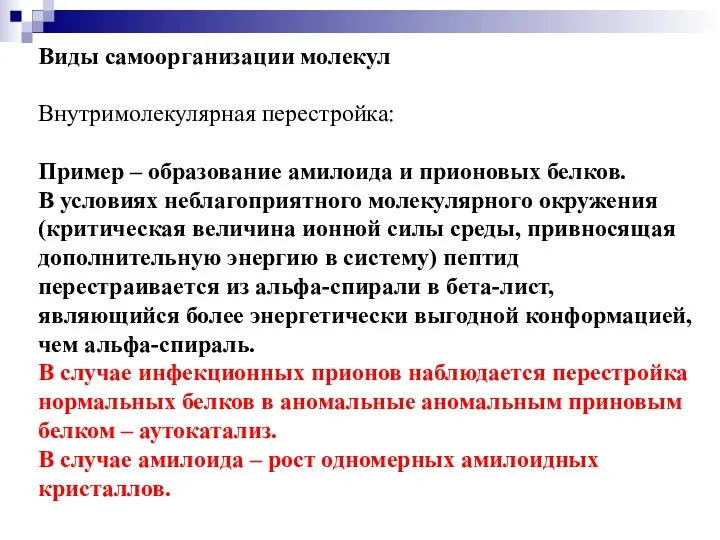 Виды самоорганизации молекул

Внутримолекулярная перестройка:

Пример – образование амилоида и прионовых белков.
В условиях неблагоприятного молекулярного окружения (критическая величина ионной силы среды, привносящая дополнительную энергию в систему) пептид перестраивается из альфа-спирали в бета-лист, являющийся более энергетически выгодной конформацией, чем альфа-спираль.
В случае инфекционных прионов наблюдается перестройка нормальных белков в аномальные аномальным приновым белком – аутокатализ.
В случае амилоида – рост одномерных амилоидных кристаллов.